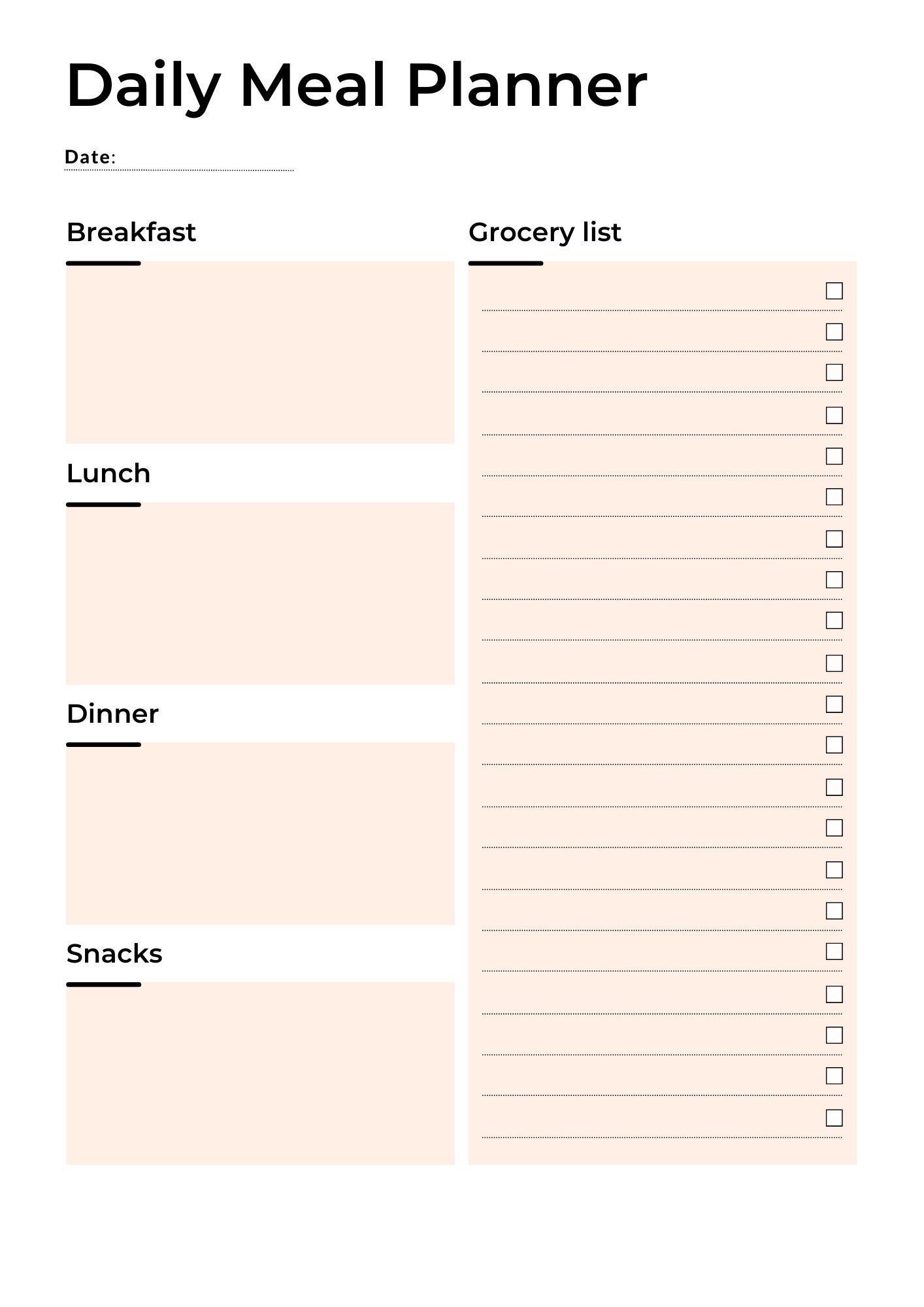 Daily Meal Planner

Date:

Breakfast

Lunch

Dinner

Snacks

Grocery list